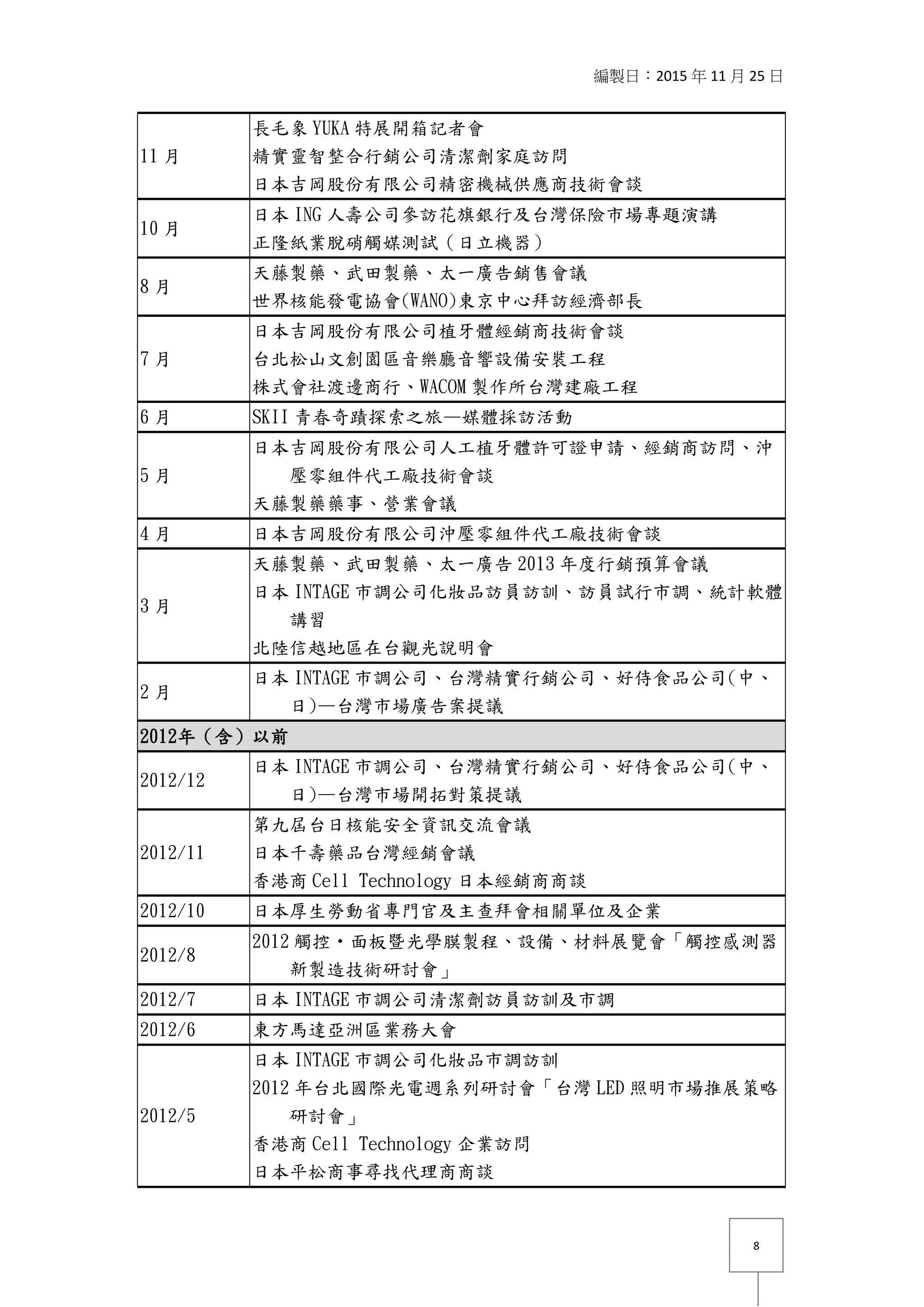 編製日：2015 年 11 月 25 日

| | |
|---|---|
| 11 月 | 長毛象 YUKA 特展開箱記者會<br>精實靈智整合行銷公司清潔劑家庭訪問<br>日本吉岡股份有限公司精密機械供應商技術會談 |
| 10 月 | 日本 ING 人壽公司參訪花旗銀行及台灣保險市場專題演講<br>正隆紙業脫硝觸媒測試（日立機器） |
| 8 月 | 天藤製藥、武田製藥、太一廣告銷售會議<br>世界核能發電協會(WANO)東京中心拜訪經濟部長 |
| 7 月 | 日本吉岡股份有限公司植牙體經銷商技術會談<br>台北松山文創園區音樂廳音響設備安裝工程<br>株式會社渡邊商行、WACOM 製作所台灣建廠工程 |
| 6 月 | SKII 青春奇蹟探索之旅—媒體採訪活動 |
| 5 月 | 日本吉岡股份有限公司人工植牙體許可證申請、經銷商訪問、沖壓零組件代工廠技術會談<br>天藤製藥藥事、營業會議 |
| 4 月 | 日本吉岡股份有限公司沖壓零組件代工廠技術會談 |
| 3 月 | 天藤製藥、武田製藥、太一廣告 2013 年度行銷預算會議<br>日本 INTAGE 市調公司化妝品訪員訪訓、訪員試行市調、統計軟體講習<br>北陸信越地區在台觀光說明會 |
| 2 月 | 日本 INTAGE 市調公司、台灣精實行銷公司、好侍食品公司(中、日)—台灣市場廣告案提議 |
| 2012年（含）以前 | |
| 2012/12 | 日本 INTAGE 市調公司、台灣精實行銷公司、好侍食品公司(中、日)—台灣市場開拓對策提議 |
| 2012/11 | 第九屆台日核能安全資訊交流會議<br>日本千壽藥品台灣經銷會議<br>香港商 Cell Technology 日本經銷商商談 |
| 2012/10 | 日本厚生勞動省專門官及主查拜會相關單位及企業 |
| 2012/8 | 2012 觸控・面板暨光學膜製程、設備、材料展覽會「觸控感測器新製造技術研討會」 |
| 2012/7 | 日本 INTAGE 市調公司清潔劑訪員訪訓及市調 |
| 2012/6 | 東方馬達亞洲區業務大會 |
| 2012/5 | 日本 INTAGE 市調公司化妝品市調訪訓<br>2012 年台北國際光電週系列研討會「台灣 LED 照明市場推展策略研討會」<br>香港商 Cell Technology 企業訪問<br>日本平松商事尋找代理商商談 |

8